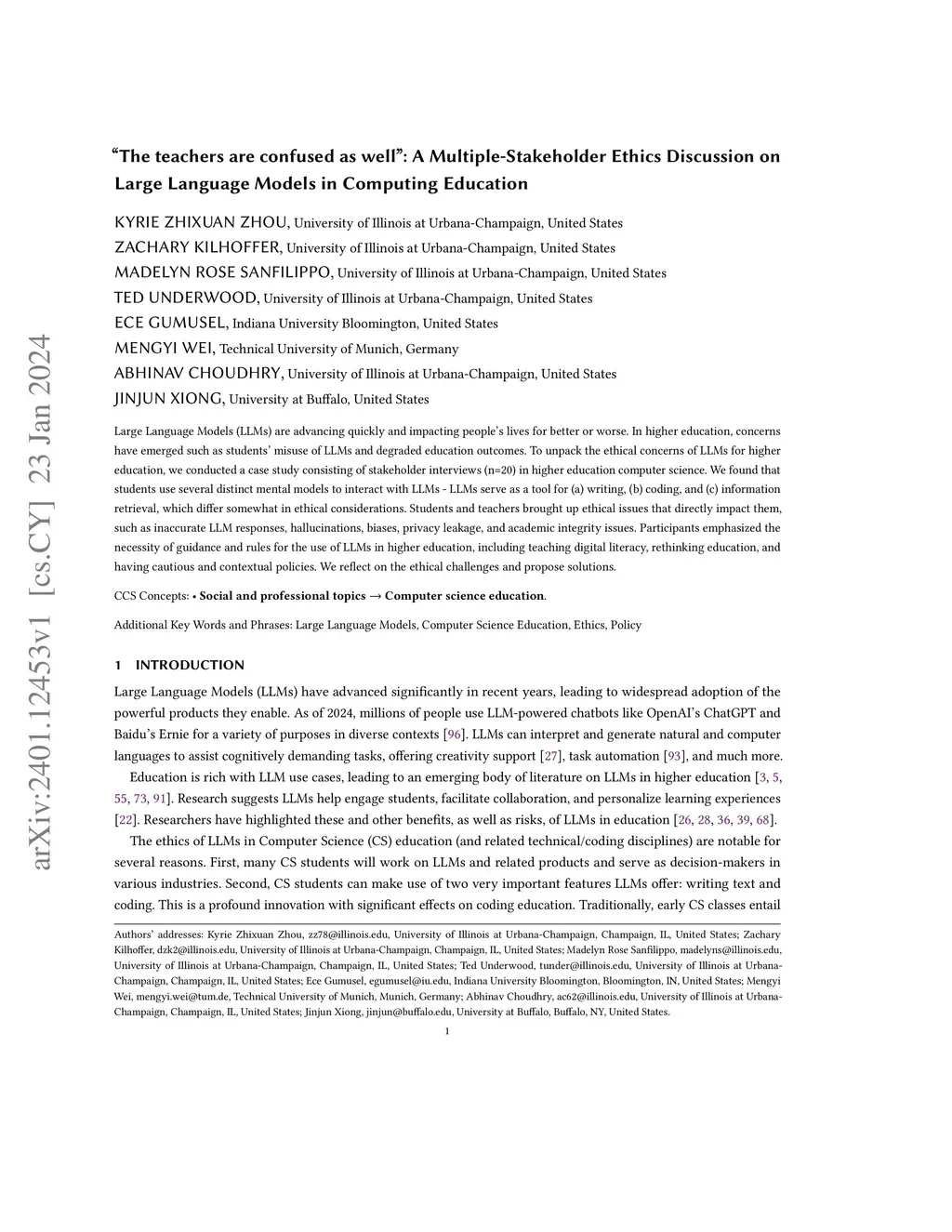 arXiv:2401.12453v1 [cs.CY] 23 Jan 2024

“The teachers are confused as well”: A Multiple-Stakeholder Ethics Discussion on Large Language Models in Computing Education

KYRIE ZHIXUAN ZHOU, University of Illinois at Urbana-Champaign, United States
ZACHARY KILHOFFER, University of Illinois at Urbana-Champaign, United States
MADELYN ROSE SANFILIPPO, University of Illinois at Urbana-Champaign, United States
TED UNDERWOOD, University of Illinois at Urbana-Champaign, United States
ECE GUMUSEL, Indiana University Bloomington, United States
MENGYI WEI, Technical University of Munich, Germany
ABHINAV CHOUDHRY, University of Illinois at Urbana-Champaign, United States
JINJUN XIONG, University at Buffalo, United States

Large Language Models (LLMs) are advancing quickly and impacting people’s lives for better or worse. In higher education, concerns have emerged such as students’ misuse of LLMs and degraded education outcomes. To unpack the ethical concerns of LLMs for higher education, we conducted a case study consisting of stakeholder interviews (n=20) in higher education computer science. We found that students use several distinct mental models to interact with LLMs - LLMs serve as a tool for (a) writing, (b) coding, and (c) information retrieval, which differ somewhat in ethical considerations. Students and teachers brought up ethical issues that directly impact them, such as inaccurate LLM responses, hallucinations, biases, privacy leakage, and academic integrity issues. Participants emphasized the necessity of guidance and rules for the use of LLMs in higher education, including teaching digital literacy, rethinking education, and having cautious and contextual policies. We reflect on the ethical challenges and propose solutions.

CCS Concepts: • Social and professional topics → Computer science education.

Additional Key Words and Phrases: Large Language Models, Computer Science Education, Ethics, Policy

1 INTRODUCTION

Large Language Models (LLMs) have advanced significantly in recent years, leading to widespread adoption of the powerful products they enable. As of 2024, millions of people use LLM-powered chatbots like OpenAI’s ChatGPT and Baidu’s Ernie for a variety of purposes in diverse contexts [96]. LLMs can interpret and generate natural and computer languages to assist cognitively demanding tasks, offering creativity support [27], task automation [93], and much more.

Education is rich with LLM use cases, leading to an emerging body of literature on LLMs in higher education [3, 5, 55, 73, 91]. Research suggests LLMs help engage students, facilitate collaboration, and personalize learning experiences [22]. Researchers have highlighted these and other benefits, as well as risks, of LLMs in education [26, 28, 36, 39, 68].

The ethics of LLMs in Computer Science (CS) education (and related technical/coding disciplines) are notable for several reasons. First, many CS students will work on LLMs and related products and serve as decision-makers in various industries. Second, CS students can make use of two very important features LLMs offer: writing text and coding. This is a profound innovation with significant effects on coding education. Traditionally, early CS classes entail

Authors’ addresses: Kyrie Zhixuan Zhou, zz78@illinois.edu, University of Illinois at Urbana-Champaign, Champaign, IL, United States; Zachary Kilhoffer, dzk2@illinois.edu, University of Illinois at Urbana-Champaign, Champaign, IL, United States; Madelyn Rose Sanfilippo, madelyns@illinois.edu, University of Illinois at Urbana-Champaign, Champaign, IL, United States; Ted Underwood, tunder@illinois.edu, University of Illinois at Urbana-Champaign, Champaign, IL, United States; Ece Gumusel, egumusel@iu.edu, Indiana University Bloomington, Bloomington, IN, United States; Mengyi Wei, mengyi.wei@tum.de, Technical University of Munich, Munich, Germany; Abhinav Choudhry, ac62@illinois.edu, University of Illinois at Urbana-Champaign, Champaign, IL, United States; Jinjun Xiong, jinjun@buffalo.edu, University at Buffalo, Buffalo, NY, United States.

1